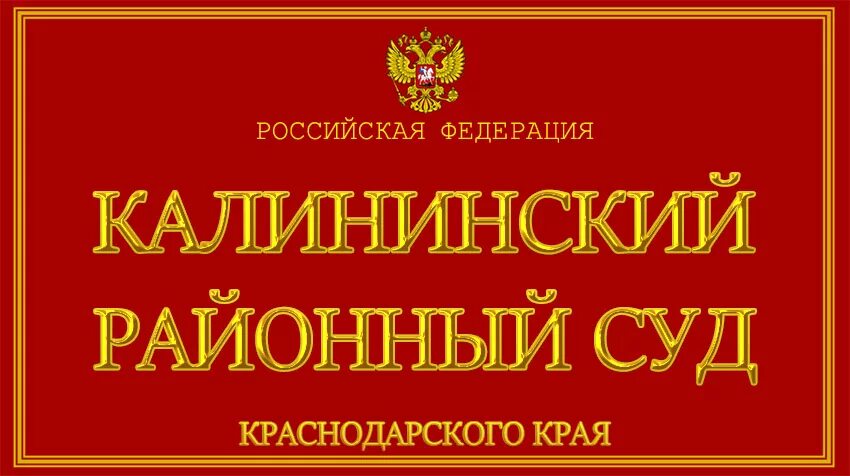 РОССИЙСКАЯ ФЕДЕРАЦИЯ

КАЛИНИНСКИЙ РАЙОННЫЙ СУД

КРАСНОДАРСКОГО КРАЯ